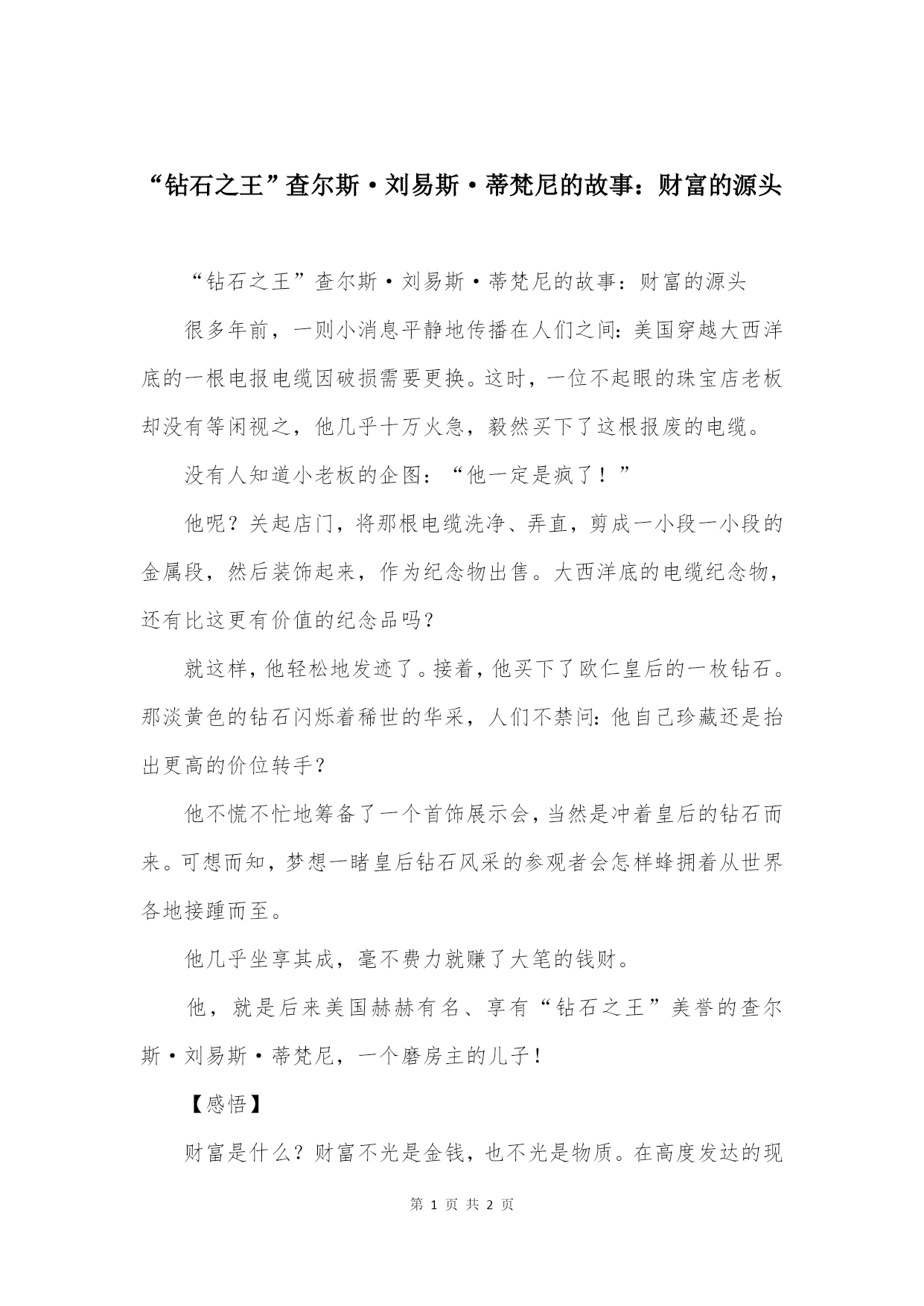 “钻石之王”查尔斯·刘易斯·蒂梵尼的故事：财富的源头

“钻石之王”查尔斯·刘易斯·蒂梵尼的故事：财富的源头

很多年前，一则小消息平静地传播在人们之间：美国穿越大西洋底的一根电报电缆因破损需要更换。这时，一位不起眼的珠宝店老板却没有等闲视之，他几乎十万火急，毅然买下了这根报废的电缆。

没有人知道小老板的企图：“他一定是疯了！”

他呢？关起店门，将那根电缆洗净、弄直，剪成一小段一小段的金属段，然后装饰起来，作为纪念物出售。大西洋底的电缆纪念物，还有比这更有价值的纪念品吗？

就这样，他轻松地发迹了。接着，他买下了欧仁皇后的一枚钻石。那淡黄色的钻石闪烁着稀世的华采，人们不禁问：他自己珍藏还是抬出更高的价位转手？

他不慌不忙地筹备了一个首饰展示会，当然是冲着皇后的钻石而来。可想而知，梦想一睹皇后钻石风采的参观者会怎样蜂拥着从世界各地接踵而至。

他几乎坐享其成，毫不费力就赚了大笔的钱财。

他，就是后来美国赫赫有名、享有“钻石之王”美誉的查尔斯·刘易斯·蒂梵尼，一个磨房主的儿子！

【感悟】

财富是什么？财富不光是金钱，也不光是物质。在高度发达的现

第 1 页 共 2 页